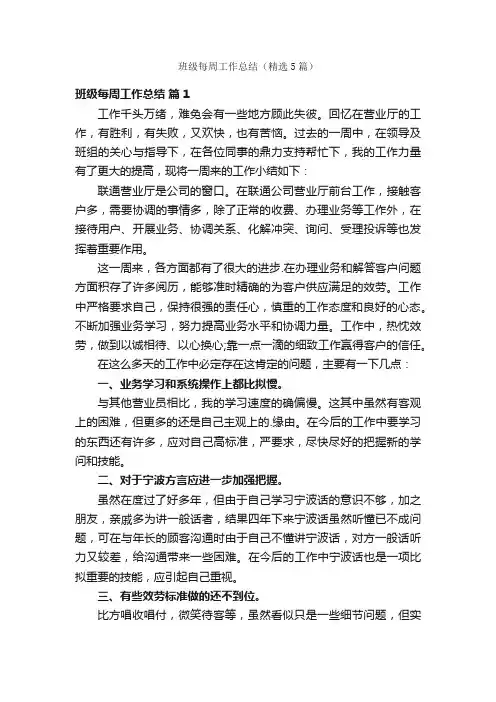 班级每周工作总结（精选5篇）

班级每周工作总结 篇1

工作千头万绪，难免会有一些地方顾此失彼。回忆在营业厅的工作，有胜利，有失败，又欢快，也有苦恼。过去的一周中，在领导及班组的关心与指导下，在各位同事的鼎力支持帮忙下，我的工作力量有了更大的提高，现将一周来的工作小结如下：

联通营业厅是公司的窗口。在联通公司营业厅前台工作，接触客户多，需要协调的事情多，除了正常的收费、办理业务等工作外，在接待用户、开展业务、协调关系、化解冲突、询问、受理投诉等也发挥着重要作用。

这一周来，各方面都有了很大的进步.在办理业务和解答客户问题方面积存了许多阅历，能够准时精确的为客户供应满足的效劳。工作中严格要求自己，保持很强的责任心，慎重的工作态度和良好的心态。不断加强业务学习，努力提高业务水平和协调力量。工作中，热忱效劳，做到以诚相待、以心换心;靠一点一滴的细致工作赢得客户的信任。

在这么多天的工作中必定存在这肯定的问题，主要有一下几点：

一、业务学习和系统操作上都比拟慢。

与其他营业员相比，我的学习速度的确偏慢。这其中虽然有客观上的困难，但更多的还是自己主观上的.缘由。在今后的工作中要学习的东西还有许多，应对自己高标准，严要求，尽快尽好的把握新的学问和技能。

二、对于宁波方言应进一步加强把握。

虽然在度过了好多年，但由于自己学习宁波话的意识不够，加之朋友，亲戚多为讲一般话者，结果四年下来宁波话虽然听懂已不成问题，可在与年长的顾客沟通时由于自己不懂讲宁波话，对方一般话听力又较差，给沟通带来一些困难。在今后的工作中宁波话也是一项比拟重要的技能，应引起自己重视。

三、有些效劳标准做的还不到位。

比方唱收唱付，微笑待客等，虽然看似只是一些细节问题，但实